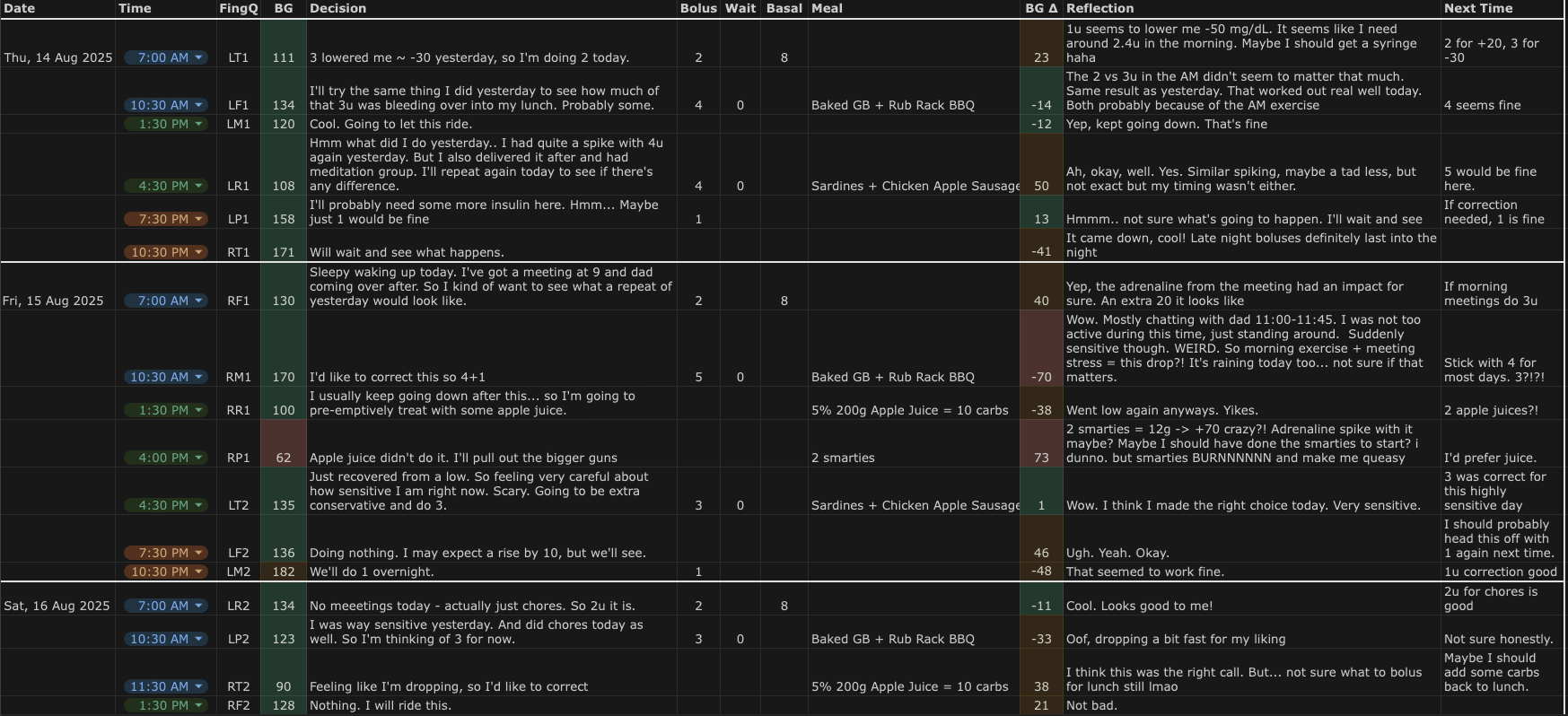 | Date | Time | FingQ | BG | Decision | Bolus | Wait | Basal | Meal | BG Δ | Reflection | Next Time |
|---|---|---|---|---|---|---|---|---|---|---|---|
| Thu, 14 Aug 2025 | 7:00 AM | LT1 | 111 | 3 lowered me ~ -30 yesterday, so I'm doing 2 today. | 2 | | 8 | | 23 | 1u seems to lower me -50 mg/dL. It seems like I need around 2.4u in the morning. Maybe I should get a syringe haha | 2 for +20, 3 for -30 |
| | 10:30 AM | LF1 | 134 | I'll try the same thing I did yesterday to see how much of that 3u was bleeding over into my lunch. Probably some. | 4 | 0 | | Baked GB + Rub Rack BBQ | -14 | The 2 vs 3u in the AM didn't seem to matter that much. Same result as yesterday. That worked out real well today. Both probably because of the AM exercise | 4 seems fine |
| | 1:30 PM | LM1 | 120 | Cool. Going to let this ride. | | | | | -12 | Yep, kept going down. That's fine | |
| | 4:30 PM | LR1 | 108 | Hmm what did I do yesterday.. I had quite a spike with 4u again yesterday. But I also delivered it after and had meditation group. I'll repeat again today to see if there's any difference. | 4 | 0 | | Sardines + Chicken Apple Sausage | 50 | Ah, okay, well. Yes. Similar spiking, maybe a tad less, but not exact but my timing wasn't either. | 5 would be fine here. |
| | 7:30 PM | LP1 | 158 | I'll probably need some more insulin here. Hmm... Maybe just 1 would be fine | 1 | | | | 13 | Hmmm.. not sure what's going to happen. I'll wait and see | If correction needed, 1 is fine |
| | 10:30 PM | RT1 | 171 | Will wait and see what happens. | | | | | -41 | It came down, cool! Late night boluses definitely last into the night | |
| Fri, 15 Aug 2025 | 7:00 AM | RF1 | 130 | Sleepy waking up today. I've got a meeting at 9 and dad coming over after. So I kind of want to see what a repeat of yesterday would look like. | 2 | | 8 | | 40 | Yep, the adrenaline from the meeting had an impact for sure. An extra 20 it looks like | If morning meetings do 3u |
| | 10:30 AM | RM1 | 170 | I'd like to correct this so 4+1 | 5 | 0 | | Baked GB + Rub Rack BBQ | -70 | Wow. Mostly chatting with dad 11:00-11:45. I was not too active during this time, just standing around. Suddenly sensitive though. WEIRD. So morning exercise + meeting stress = this drop?! It's raining today too... not sure if that matters. | Stick with 4 for most days. 3?!?! |
| | 1:30 PM | RR1 | 100 | I usually keep going down after this... so I'm going to pre-emptively treat with some apple juice. | | | | 5% 200g Apple Juice = 10 carbs | -38 | Went low again anyways. Yikes. | 2 apple juices?! |
| | 4:00 PM | RP1 | 62 | Apple juice didn't do it. I'll pull out the bigger guns | | | | 2 smarties | 73 | 2 smarties = 12g -> +70 crazy?! Adrenaline spike with it maybe? Maybe I should have done the smarties to start? i dunno. but smarties BURNNNNNN and make me queasy | I'd prefer juice. |
| | 4:30 PM | LT2 | 135 | Just recovered from a low. So feeling very careful about how sensitive I am right now. Scary. Going to be extra conservative and do 3. | 3 | 0 | | Sardines + Chicken Apple Sausage | 1 | Wow. I think I made the right choice today. Very sensitive. | 3 was correct for this highly sensitive day |
| | 7:30 PM | LF2 | 136 | Doing nothing. I may expect a rise by 10, but we'll see. | | | | | 46 | Ugh. Yeah. Okay. | I should probably head this off with 1 again next time. |
| | 10:30 PM | LM2 | 182 | We'll do 1 overnight. | 1 | | | | -48 | That seemed to work fine. | 1u correction good |
| Sat, 16 Aug 2025 | 7:00 AM | LR2 | 134 | No meeetings today - actually just chores. So 2u it is. | 2 | | 8 | | -11 | Cool. Looks good to me! | 2u for chores is good |
| | 10:30 AM | LP2 | 123 | I was way sensitive yesterday. And did chores today as well. So I'm thinking of 3 for now. | 3 | 0 | | Baked GB + Rub Rack BBQ | -33 | Oof, dropping a bit fast for my liking | Not sure honestly. |
| | 11:30 AM | RT2 | 90 | Feeling like I'm dropping, so I'd like to correct | | | | 5% 200g Apple Juice = 10 carbs | 38 | I think this was the right call. But... not sure what to bolus for lunch still lmao | Maybe I should add some carbs back to lunch. |
| | 1:30 PM | RF2 | 128 | Nothing. I will ride this. | | | | | 21 | Not bad. | |